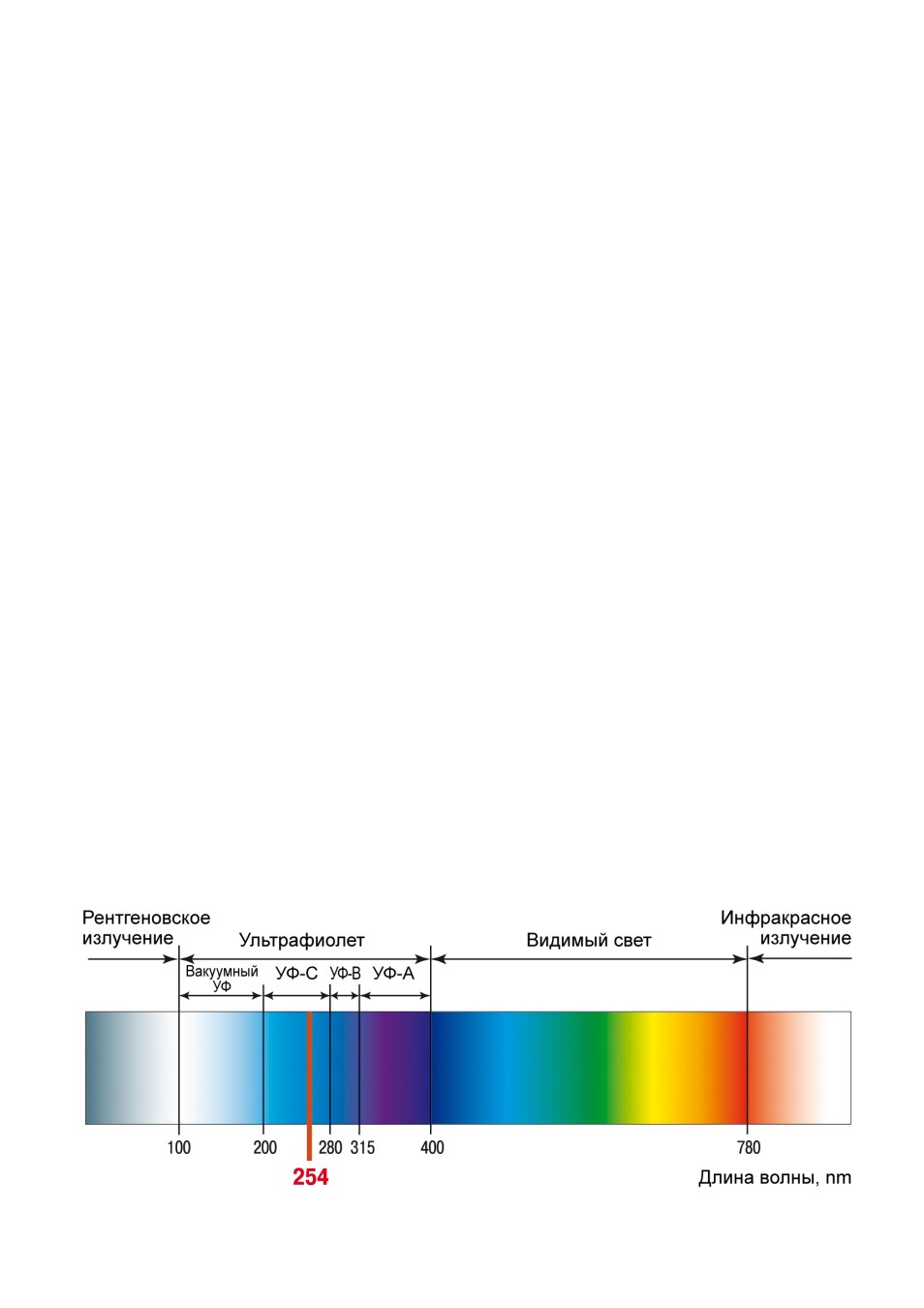 Рентгеновское излучение

Ультрафиолет

Видимый свет

Инфракрасное излучение

Вакуумный УФ

УФ-С

УФ-В

УФ-А

100

200

280

315

400

780

254

Длина волны, nm